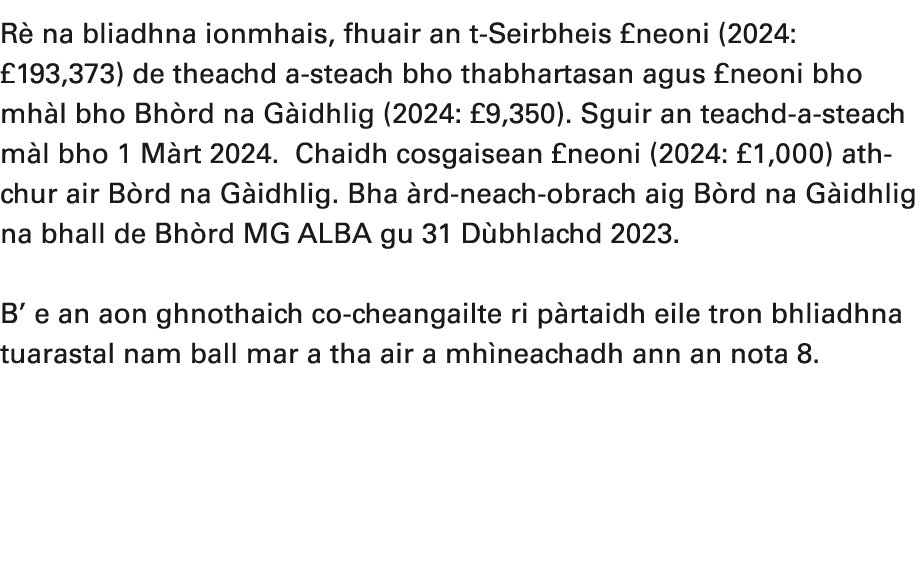 Rè na bliadhna ionmhais, fhuair an t-Seirbheis £neoni (2024: £193,373) de theachd a-steach bho thabhartasan agus £neoni bho mhàl bho Bhòrd na Gàidhlig (2024: £9,350). Sguir an teachd-a-steach màl bho 1 Màrt 2024. Chaidh cosgaisean £neoni (2024: £1,000) ath-chur air Bòrd na Gàidhlig. Bha àrd-neach-obrach aig Bòrd na Gàidhlig na bhall de Bhòrd MG ALBA gu 31 Dùbhlachd 2023.

B’ e an aon ghnothaich co-cheangailte ri pàrtaidh eile tron bhliadhna tuarastal nam ball mar a tha air a mhìneachadh ann an nota 8.